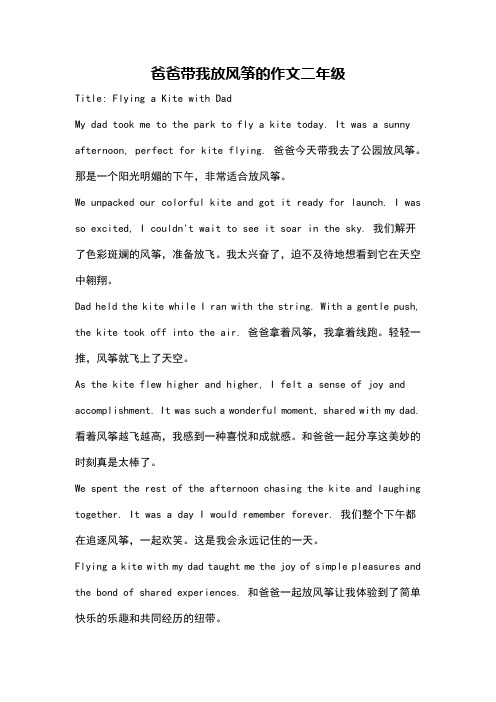 爸爸带我放风筝的作文二年级

Title: Flying a Kite with Dad

My dad took me to the park to fly a kite today. It was a sunny afternoon, perfect for kite flying. 爸爸今天带我去了公园放风筝。那是一个阳光明媚的下午，非常适合放风筝。

We unpacked our colorful kite and got it ready for launch. I was so excited, I couldn't wait to see it soar in the sky. 我们解开了色彩斑斓的风筝，准备放飞。我太兴奋了，迫不及待地想看到它在天空中翱翔。

Dad held the kite while I ran with the string. With a gentle push, the kite took off into the air. 爸爸拿着风筝，我拿着线跑。轻轻一推，风筝就飞上了天空。

As the kite flew higher and higher, I felt a sense of joy and accomplishment. It was such a wonderful moment, shared with my dad. 看着风筝越飞越高，我感到一种喜悦和成就感。和爸爸一起分享这美妙的时刻真是太棒了。

We spent the rest of the afternoon chasing the kite and laughing together. It was a day I would remember forever. 我们整个下午都在追逐风筝，一起欢笑。这是我会永远记住的一天。

Flying a kite with my dad taught me the joy of simple pleasures and the bond of shared experiences. 和爸爸一起放风筝让我体验到了简单快乐的乐趣和共同经历的纽带。